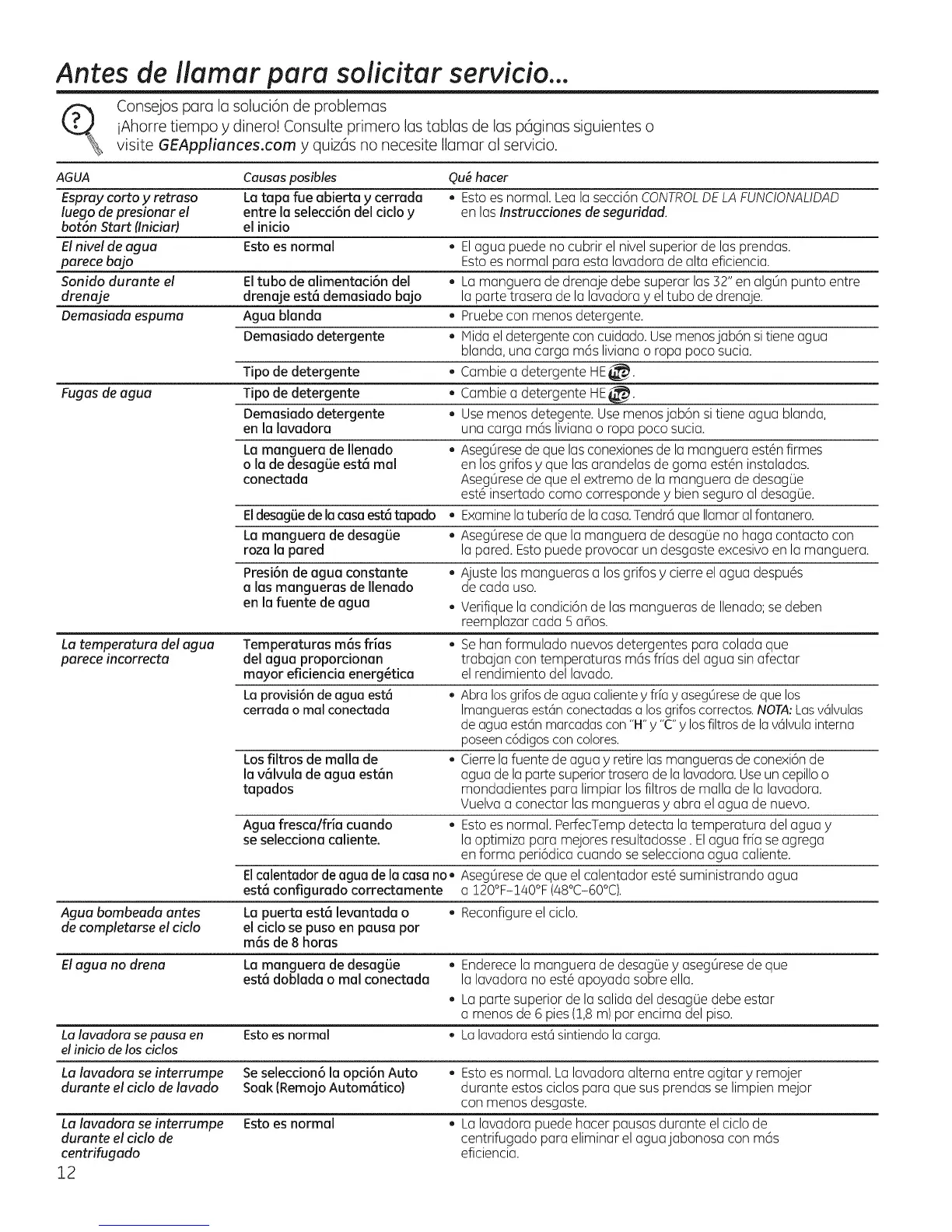 Antes de llamar para solicitar servicio...

Consejos para la solución de problemas
¡Ahorre tiempo y dinero! Consulte primero las tablas de las páginas siguientes o visite GEAppliances.com y quizás no necesite llamar al servicio.

| AGUA | Causas posibles | Qué hacer |
|---|---|---|
| Espray corto y retraso luego de presionar el botón Start (Iniciar) | La tapa fue abierta y cerrada entre la selección del ciclo y el inicio | • Esto es normal. Lea la sección CONTROL DE LA FUNCIONALIDAD en las Instrucciones de seguridad. |
| El nivel de agua parece bajo | Esto es normal | • El agua puede no cubrir el nivel superior de las prendas. Esto es normal para esta lavadora de alta eficiencia. |
| Sonido durante el drenaje | El tubo de alimentación del drenaje está demasiado bajo | • La manguera de drenaje debe superar las 32" en algún punto entre la parte trasera de la lavadora y el tubo de drenaje. |
| Demasiada espuma | Agua blanda | • Pruebe con menos detergente. |
| | Demasiado detergente | • Mida el detergente con cuidado. Use menos jabón si tiene agua blanda, una carga más liviana o ropa poco sucia. |
| | Tipo de detergente | • Cambie a detergente HE he. |
| Fugas de agua | Tipo de detergente | • Cambie a detergente HE he. |
| | Demasiado detergente en la lavadora | • Use menos detegente. Use menos jabón si tiene agua blanda, una carga más liviana o ropa poco sucia. |
| | La manguera de llenado o la de desagüe está mal conectada | • Asegúrese de que las conexiones de la manguera estén firmes en los grifos y que las arandelas de goma estén instaladas. Asegúrese de que el extremo de la manguera de desagüe esté insertado como corresponde y bien seguro al desagüe. |
| | El desagüe de la casa está tapado | • Examine la tubería de la casa. Tendrá que llamar al fontanero. |
| | La manguera de desagüe roza la pared | • Asegúrese de que la manguera de desagüe no haga contacto con la pared. Esto puede provocar un desgaste excesivo en la manguera. |
| | Presión de agua constante a las mangueras de llenado en la fuente de agua | • Ajuste las mangueras a los grifos y cierre el agua después de cada uso. • Verifique la condición de las mangueras de llenado; se deben reemplazar cada 5 años. |
| La temperatura del agua parece incorrecta | Temperaturas más frías del agua proporcionan mayor eficiencia energética | • Se han formulado nuevos detergentes para colada que trabajan con temperaturas más frías del agua sin afectar el rendimiento del lavado. |
| | La provisión de agua está cerrada o mal conectada | • Abra los grifos de agua caliente y fría y asegúrese de que los lmangueras están conectadas a los grifos correctos. NOTA: Las válvulas de agua están marcadas con "H" y "C" y los filtros de la válvula interna poseen códigos con colores. |
| | Los filtros de malla de la válvula de agua están tapados | • Cierre la fuente de agua y retire las mangueras de conexión de agua de la parte superior trasera de la lavadora. Use un cepillo o mondadientes para limpiar los filtros de malla de la lavadora. Vuelva a conectar las mangueras y abra el agua de nuevo. |
| | Agua fresca/fría cuando se selecciona caliente. | • Esto es normal. PerfecTemp detecta la temperatura del agua y la optimiza para mejores resultadosse . El agua fría se agrega en forma periódica cuando se selecciona agua caliente. |
| | El calentador de agua de la casa no está configurado correctamente | • Asegúrese de que el calentador esté suministrando agua a 120°F–140°F (48°C–60°C). |
| Agua bombeada antes de completarse el ciclo | La puerta está levantada o el ciclo se puso en pausa por más de 8 horas | • Reconfigure el ciclo. |
| El agua no drena | La manguera de desagüe está doblada o mal conectada | • Enderece la manguera de desagüe y asegúrese de que la lavadora no esté apoyada sobre ella. • La parte superior de la salida del desagüe debe estar a menos de 6 pies (1,8 m) por encima del piso. |
| La lavadora se pausa en el inicio de los ciclos | Esto es normal | • La lavadora está sintiendo la carga. |
| La lavadora se interrumpe durante el ciclo de lavado | Se seleccionó la opción Auto Soak (Remojo Automático) | • Esto es normal. La lavadora alterna entre agitar y remojer durante estos ciclos para que sus prendas se limpien mejor con menos desgaste. |
| La lavadora se interrumpe durante el ciclo de centrifugado | Esto es normal | • La lavadora puede hacer pausas durante el ciclo de centrifugado para eliminar el agua jabonosa con más eficiencia. |

12